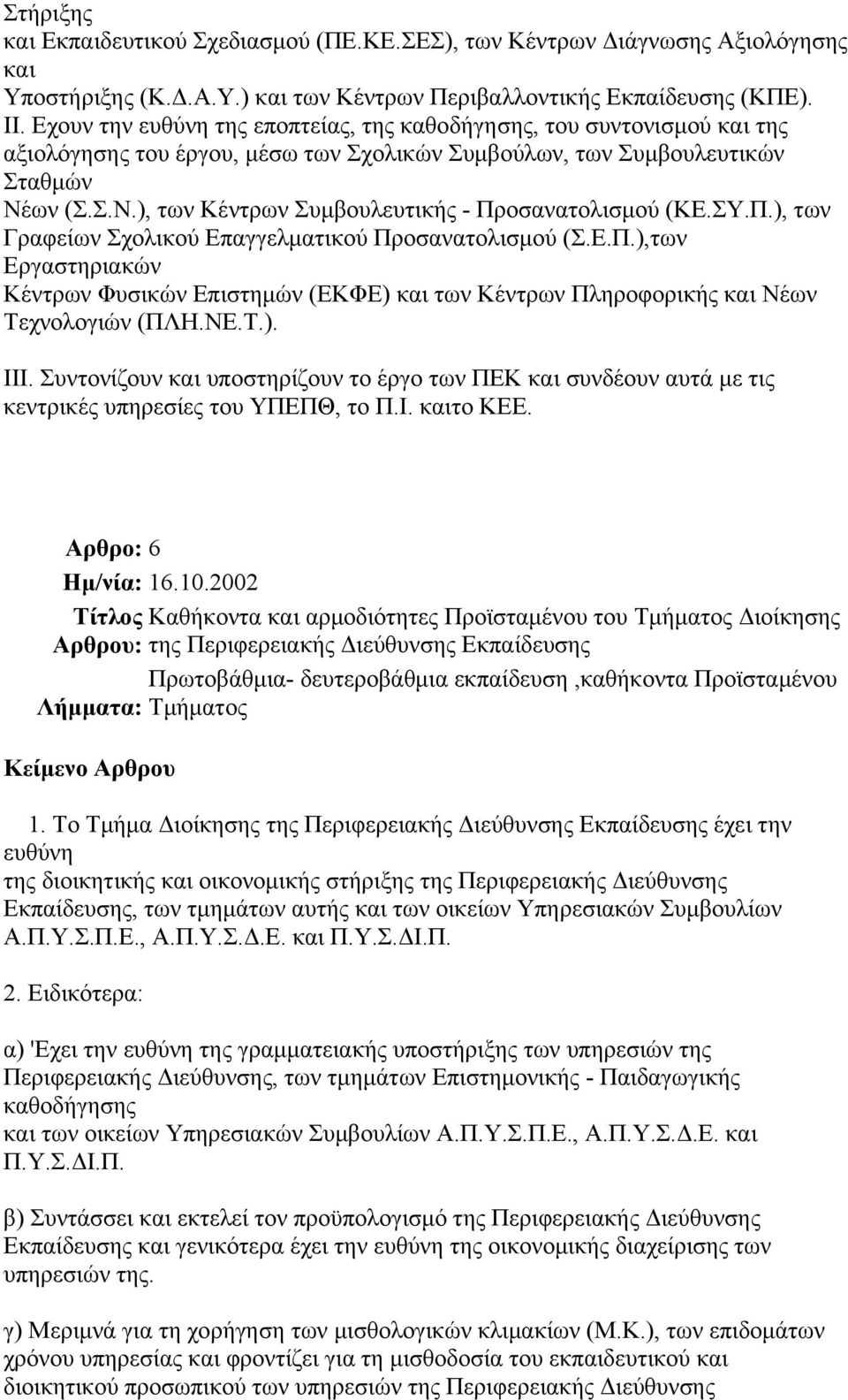 Στήριξης και Εκπαιδευτικού Σχεδιασμού (ΠΕ.ΚΕ.ΣΕΣ), των Κέντρων Διάγνωσης Αξιολόγησης και Υποστήριξης (Κ.Δ.Α.Υ.) και των Κέντρων Περιβαλλοντικής Εκπαίδευσης (ΚΠΕ).

ΙΙ. Εχουν την ευθύνη της εποπτείας, της καθοδήγησης, του συντονισμού και της αξιολόγησης του έργου, μέσω των Σχολικών Συμβούλων, των Συμβουλευτικών Σταθμών Νέων (Σ.Σ.Ν.), των Κέντρων Συμβουλευτικής - Προσανατολισμού (ΚΕ.ΣΥ.Π.), των Γραφείων Σχολικού Επαγγελματικού Προσανατολισμού (Σ.Ε.Π.),των Εργαστηριακών Κέντρων Φυσικών Επιστημών (ΕΚΦΕ) και των Κέντρων Πληροφορικής και Νέων Τεχνολογιών (ΠΛΗ.ΝΕ.Τ.).

ΙΙΙ. Συντονίζουν και υποστηρίζουν το έργο των ΠΕΚ και συνδέουν αυτά με τις κεντρικές υπηρεσίες του ΥΠΕΠΘ, το Π.Ι. καιτο ΚΕΕ.

Αρθρο: 6

Ημ/νία: 16.10.2002

Τίτλος Αρθρου: Καθήκοντα και αρμοδιότητες Προϊσταμένου του Τμήματος Διοίκησης της Περιφερειακής Διεύθυνσης Εκπαίδευσης

Λήμματα: Πρωτοβάθμια- δευτεροβάθμια εκπαίδευση ,καθήκοντα Προϊσταμένου Τμήματος

Κείμενο Αρθρου

1. Το Τμήμα Διοίκησης της Περιφερειακής Διεύθυνσης Εκπαίδευσης έχει την ευθύνη της διοικητικής και οικονομικής στήριξης της Περιφερειακής Διεύθυνσης Εκπαίδευσης, των τμημάτων αυτής και των οικείων Υπηρεσιακών Συμβουλίων Α.Π.Υ.Σ.Π.Ε., Α.Π.Υ.Σ.Δ.Ε. και Π.Υ.Σ.ΔΙ.Π.

2. Ειδικότερα:

α) 'Εχει την ευθύνη της γραμματειακής υποστήριξης των υπηρεσιών της Περιφερειακής Διεύθυνσης, των τμημάτων Επιστημονικής - Παιδαγωγικής καθοδήγησης και των οικείων Υπηρεσιακών Συμβουλίων Α.Π.Υ.Σ.Π.Ε., Α.Π.Υ.Σ.Δ.Ε. και Π.Υ.Σ.ΔΙ.Π.

β) Συντάσσει και εκτελεί τον προϋπολογισμό της Περιφερειακής Διεύθυνσης Εκπαίδευσης και γενικότερα έχει την ευθύνη της οικονομικής διαχείρισης των υπηρεσιών της.

γ) Μεριμνά για τη χορήγηση των μισθολογικών κλιμακίων (Μ.Κ.), των επιδομάτων χρόνου υπηρεσίας και φροντίζει για τη μισθοδοσία του εκπαιδευτικού και διοικητικού προσωπικού των υπηρεσιών της Περιφερειακής Διεύθυνσης